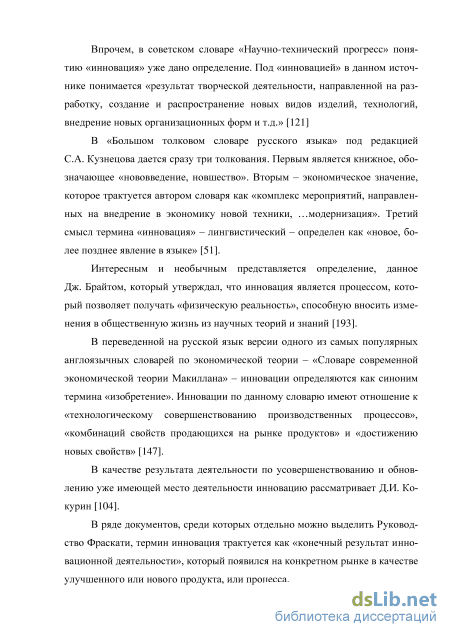 Впрочем, в советском словаре «Научно-технический прогресс» понятию «инновация» уже дано определение. Под «инновацией» в данном источнике понимается «результат творческой деятельности, направленной на разработку, создание и распространение новых видов изделий, технологий, внедрение новых организационных форм и т.д.» [121]

В «Большом толковом словаре русского языка» под редакцией С.А. Кузнецова дается сразу три толкования. Первым является книжное, обозначающее «нововведение, новшество». Вторым – экономическое значение, которое трактуется автором словаря как «комплекс мероприятий, направленных на внедрение в экономику новой техники, …модернизация». Третий смысл термина «инновация» – лингвистический – определен как «новое, более позднее явление в языке» [51].

Интересным и необычным представляется определение, данное Дж. Брайтом, который утверждал, что инновация является процессом, который позволяет получать «физическую реальность», способную вносить изменения в общественную жизнь из научных теорий и знаний [193].

В переведенной на русской язык версии одного из самых популярных англоязычных словарей по экономической теории – «Словаре современной экономической теории Макиллана» – инновации определяются как синоним термина «изобретение». Инновации по данному словарю имеют отношение к «технологическому совершенствованию производственных процессов», «комбинаций свойств продающихся на рынке продуктов» и «достижению новых свойств» [147].

В качестве результата деятельности по усовершенствованию и обновлению уже имеющей место деятельности инновацию рассматривает Д.И. Кокурин [104].

В ряде документов, среди которых отдельно можно выделить Руководство Фраскати, термин инновация трактуется как «конечный результат инновационной деятельности», который появился на конкретном рынке в качестве улучшенного или нового продукта, или процесса.

dsLib.net
библиотека диссертаций